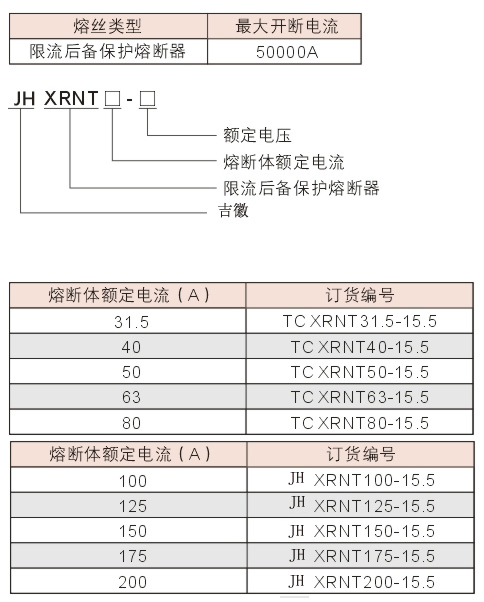 | 熔丝类型 | 最大开断电流 |
|---|---|
| 限流后备保护熔断器 | 50000A |

JH XRNT □ - □

额定电压
熔断体额定电流
限流后备保护熔断器
吉徽

| 熔断体额定电流（A） | 订货编号 |
|---|---|
| 31.5 | TC XRNT31.5-15.5 |
| 40 | TC XRNT40-15.5 |
| 50 | TC XRNT50-15.5 |
| 63 | TC XRNT63-15.5 |
| 80 | TC XRNT80-15.5 |

| 熔断体额定电流（A） | 订货编号 |
|---|---|
| 100 | JH XRNT100-15.5 |
| 125 | JH XRNT125-15.5 |
| 150 | JH XRNT150-15.5 |
| 175 | JH XRNT175-15.5 |
| 200 | JH XRNT200-15.5 |